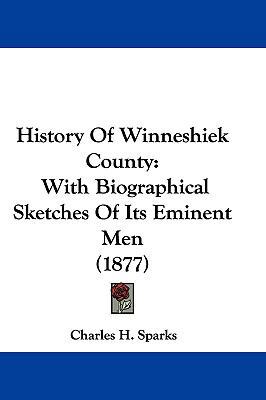 History Of Winneshiek County: With Biographical Sketches Of Its Eminent Men (1877)

Charles H. Sparks